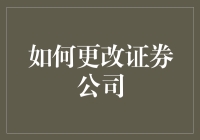 如何更改证券公司